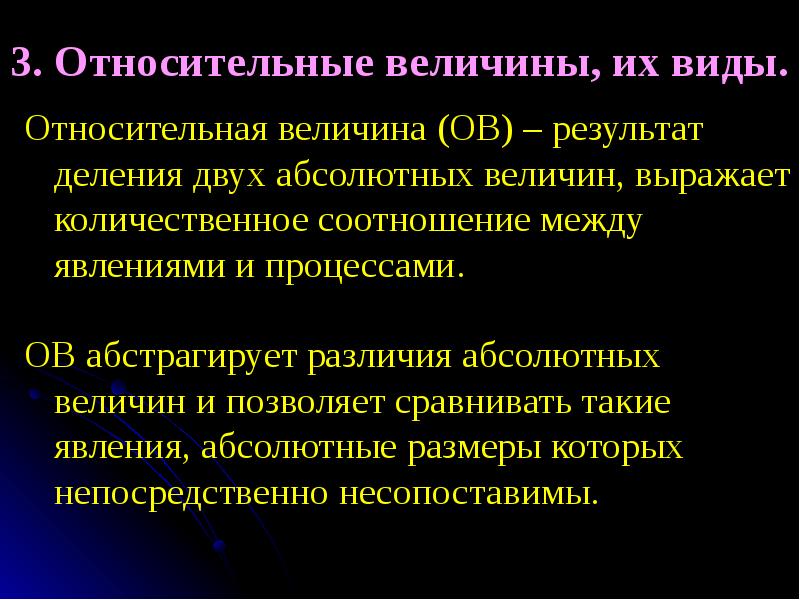 3. Относительные величины, их виды.

Относительная величина (ОВ) – результат деления двух абсолютных величин, выражает количественное соотношение между явлениями и процессами.

ОВ абстрагирует различия абсолютных величин и позволяет сравнивать такие явления, абсолютные размеры которых непосредственно несопоставимы.